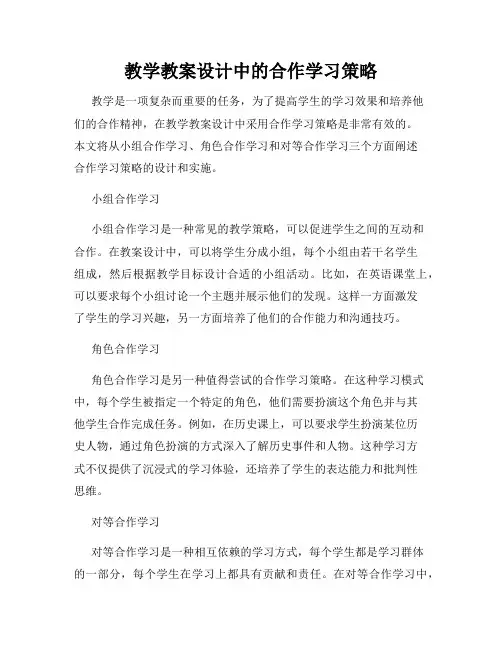 教学教案设计中的合作学习策略

教学是一项复杂而重要的任务，为了提高学生的学习效果和培养他们的合作精神，在教学教案设计中采用合作学习策略是非常有效的。本文将从小组合作学习、角色合作学习和对等合作学习三个方面阐述合作学习策略的设计和实施。

小组合作学习

小组合作学习是一种常见的教学策略，可以促进学生之间的互动和合作。在教案设计中，可以将学生分成小组，每个小组由若干名学生组成，然后根据教学目标设计合适的小组活动。比如，在英语课堂上，可以要求每个小组讨论一个主题并展示他们的发现。这样一方面激发了学生的学习兴趣，另一方面培养了他们的合作能力和沟通技巧。

角色合作学习

角色合作学习是另一种值得尝试的合作学习策略。在这种学习模式中，每个学生被指定一个特定的角色，他们需要扮演这个角色并与其他学生合作完成任务。例如，在历史课上，可以要求学生扮演某位历史人物，通过角色扮演的方式深入了解历史事件和人物。这种学习方式不仅提供了沉浸式的学习体验，还培养了学生的表达能力和批判性思维。

对等合作学习

对等合作学习是一种相互依赖的学习方式，每个学生都是学习群体的一部分，每个学生在学习上都具有贡献和责任。在对等合作学习中，